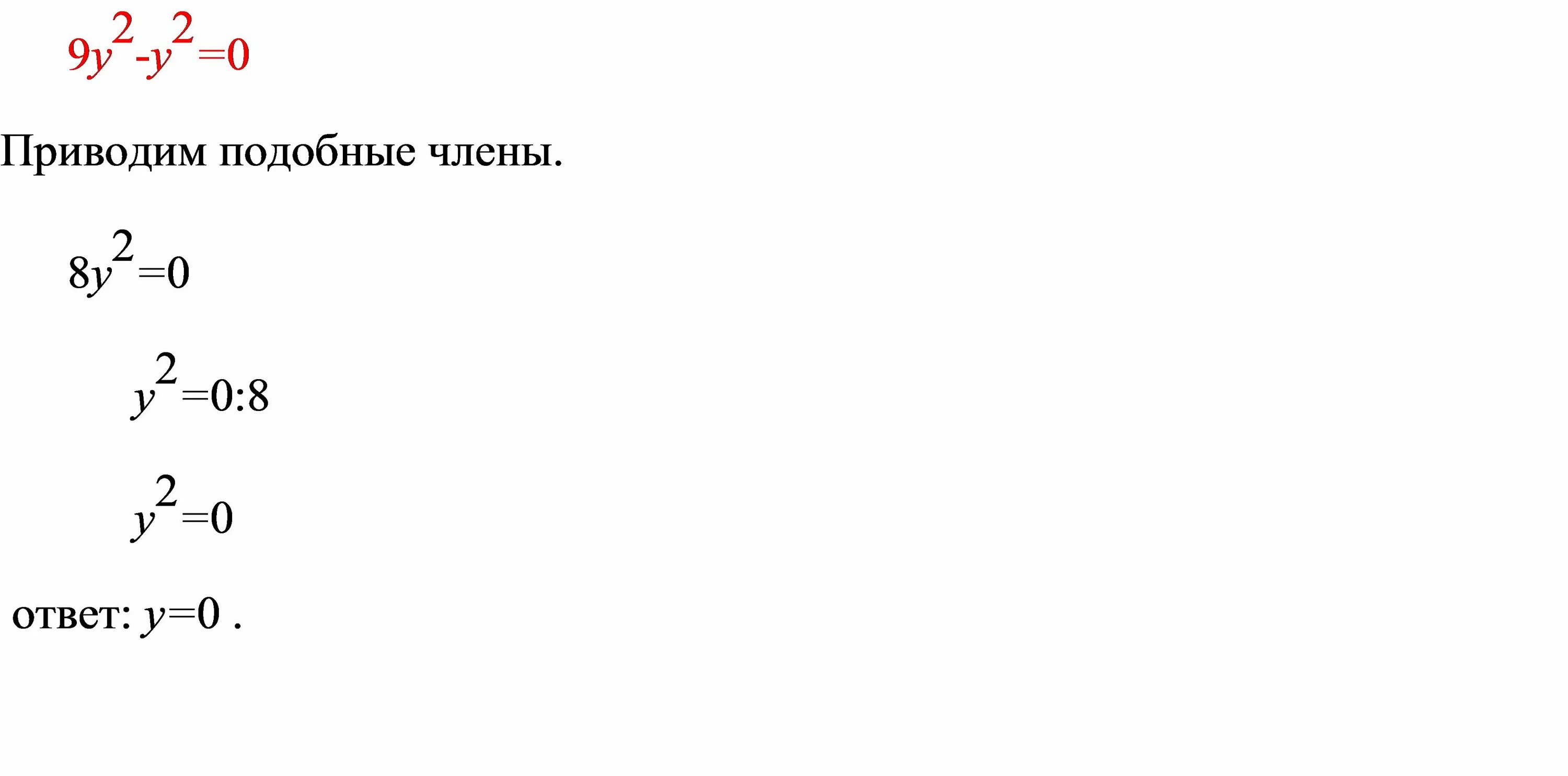 $9y^2-y^2=0$

Приводим подобные члены.

$8y^2=0$

$y^2=0:8$

$y^2=0$

ответ: $y=0$ .